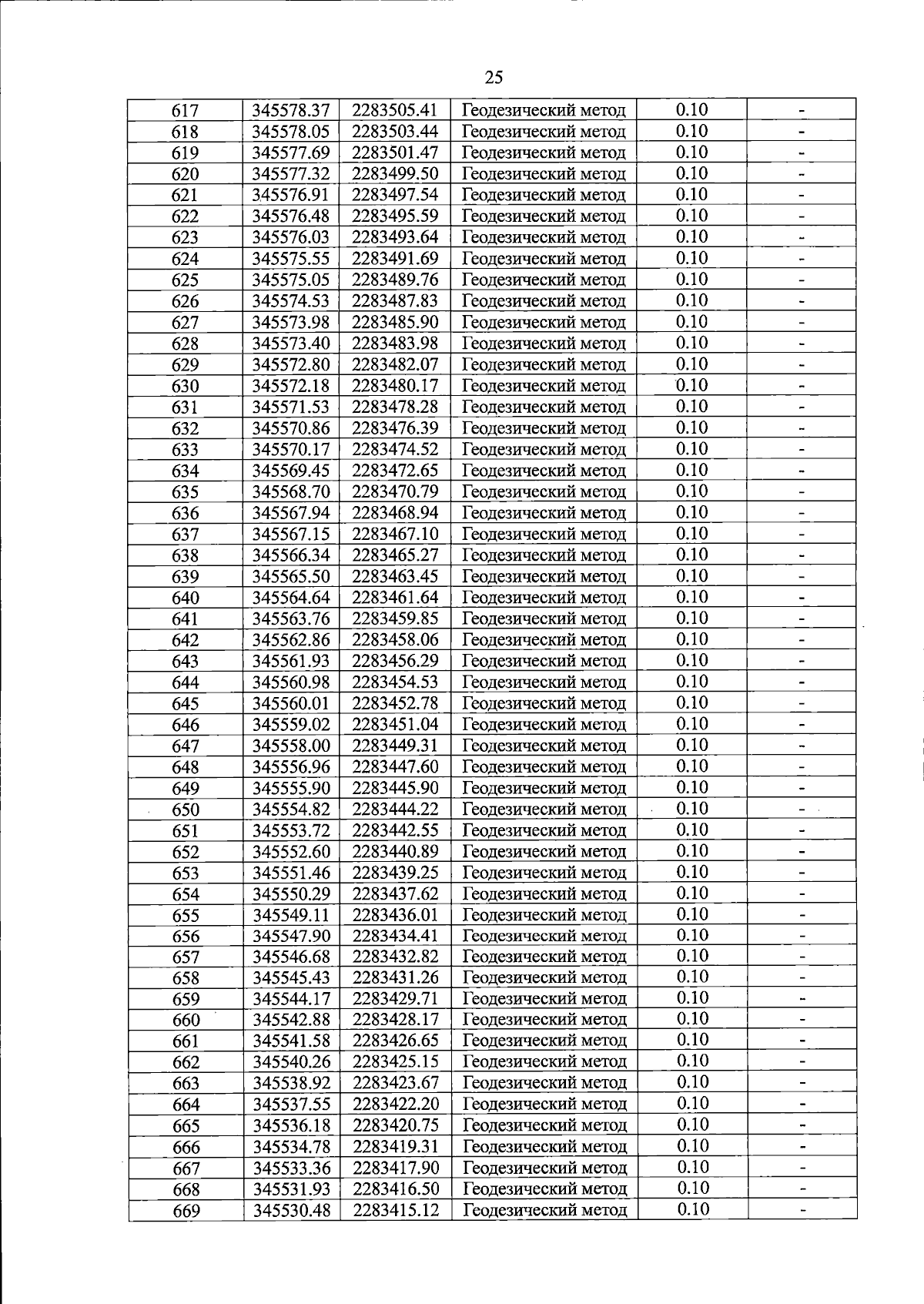 25

| 617 | 345578.37 | 2283505.41 | Геодезический метод | 0.10 | - |
|---|---|---|---|---|---|
| 618 | 345578.05 | 2283503.44 | Геодезический метод | 0.10 | - |
| 619 | 345577.69 | 2283501.47 | Геодезический метод | 0.10 | - |
| 620 | 345577.32 | 2283499.50 | Геодезический метод | 0.10 | - |
| 621 | 345576.91 | 2283497.54 | Геодезический метод | 0.10 | - |
| 622 | 345576.48 | 2283495.59 | Геодезический метод | 0.10 | - |
| 623 | 345576.03 | 2283493.64 | Геодезический метод | 0.10 | - |
| 624 | 345575.55 | 2283491.69 | Геодезический метод | 0.10 | - |
| 625 | 345575.05 | 2283489.76 | Геодезический метод | 0.10 | - |
| 626 | 345574.53 | 2283487.83 | Геодезический метод | 0.10 | - |
| 627 | 345573.98 | 2283485.90 | Геодезический метод | 0.10 | - |
| 628 | 345573.40 | 2283483.98 | Геодезический метод | 0.10 | - |
| 629 | 345572.80 | 2283482.07 | Геодезический метод | 0.10 | - |
| 630 | 345572.18 | 2283480.17 | Геодезический метод | 0.10 | - |
| 631 | 345571.53 | 2283478.28 | Геодезический метод | 0.10 | - |
| 632 | 345570.86 | 2283476.39 | Геодезический метод | 0.10 | - |
| 633 | 345570.17 | 2283474.52 | Геодезический метод | 0.10 | - |
| 634 | 345569.45 | 2283472.65 | Геодезический метод | 0.10 | - |
| 635 | 345568.70 | 2283470.79 | Геодезический метод | 0.10 | - |
| 636 | 345567.94 | 2283468.94 | Геодезический метод | 0.10 | - |
| 637 | 345567.15 | 2283467.10 | Геодезический метод | 0.10 | - |
| 638 | 345566.34 | 2283465.27 | Геодезический метод | 0.10 | - |
| 639 | 345565.50 | 2283463.45 | Геодезический метод | 0.10 | - |
| 640 | 345564.64 | 2283461.64 | Геодезический метод | 0.10 | - |
| 641 | 345563.76 | 2283459.85 | Геодезический метод | 0.10 | - |
| 642 | 345562.86 | 2283458.06 | Геодезический метод | 0.10 | - |
| 643 | 345561.93 | 2283456.29 | Геодезический метод | 0.10 | - |
| 644 | 345560.98 | 2283454.53 | Геодезический метод | 0.10 | - |
| 645 | 345560.01 | 2283452.78 | Геодезический метод | 0.10 | - |
| 646 | 345559.02 | 2283451.04 | Геодезический метод | 0.10 | - |
| 647 | 345558.00 | 2283449.31 | Геодезический метод | 0.10 | - |
| 648 | 345556.96 | 2283447.60 | Геодезический метод | 0.10 | - |
| 649 | 345555.90 | 2283445.90 | Геодезический метод | 0.10 | - |
| 650 | 345554.82 | 2283444.22 | Геодезический метод | 0.10 | - |
| 651 | 345553.72 | 2283442.55 | Геодезический метод | 0.10 | - |
| 652 | 345552.60 | 2283440.89 | Геодезический метод | 0.10 | - |
| 653 | 345551.46 | 2283439.25 | Геодезический метод | 0.10 | - |
| 654 | 345550.29 | 2283437.62 | Геодезический метод | 0.10 | - |
| 655 | 345549.11 | 2283436.01 | Геодезический метод | 0.10 | - |
| 656 | 345547.90 | 2283434.41 | Геодезический метод | 0.10 | - |
| 657 | 345546.68 | 2283432.82 | Геодезический метод | 0.10 | - |
| 658 | 345545.43 | 2283431.26 | Геодезический метод | 0.10 | - |
| 659 | 345544.17 | 2283429.71 | Геодезический метод | 0.10 | - |
| 660 | 345542.88 | 2283428.17 | Геодезический метод | 0.10 | - |
| 661 | 345541.58 | 2283426.65 | Геодезический метод | 0.10 | - |
| 662 | 345540.26 | 2283425.15 | Геодезический метод | 0.10 | - |
| 663 | 345538.92 | 2283423.67 | Геодезический метод | 0.10 | - |
| 664 | 345537.55 | 2283422.20 | Геодезический метод | 0.10 | - |
| 665 | 345536.18 | 2283420.75 | Геодезический метод | 0.10 | - |
| 666 | 345534.78 | 2283419.31 | Геодезический метод | 0.10 | - |
| 667 | 345533.36 | 2283417.90 | Геодезический метод | 0.10 | - |
| 668 | 345531.93 | 2283416.50 | Геодезический метод | 0.10 | - |
| 669 | 345530.48 | 2283415.12 | Геодезический метод | 0.10 | - |